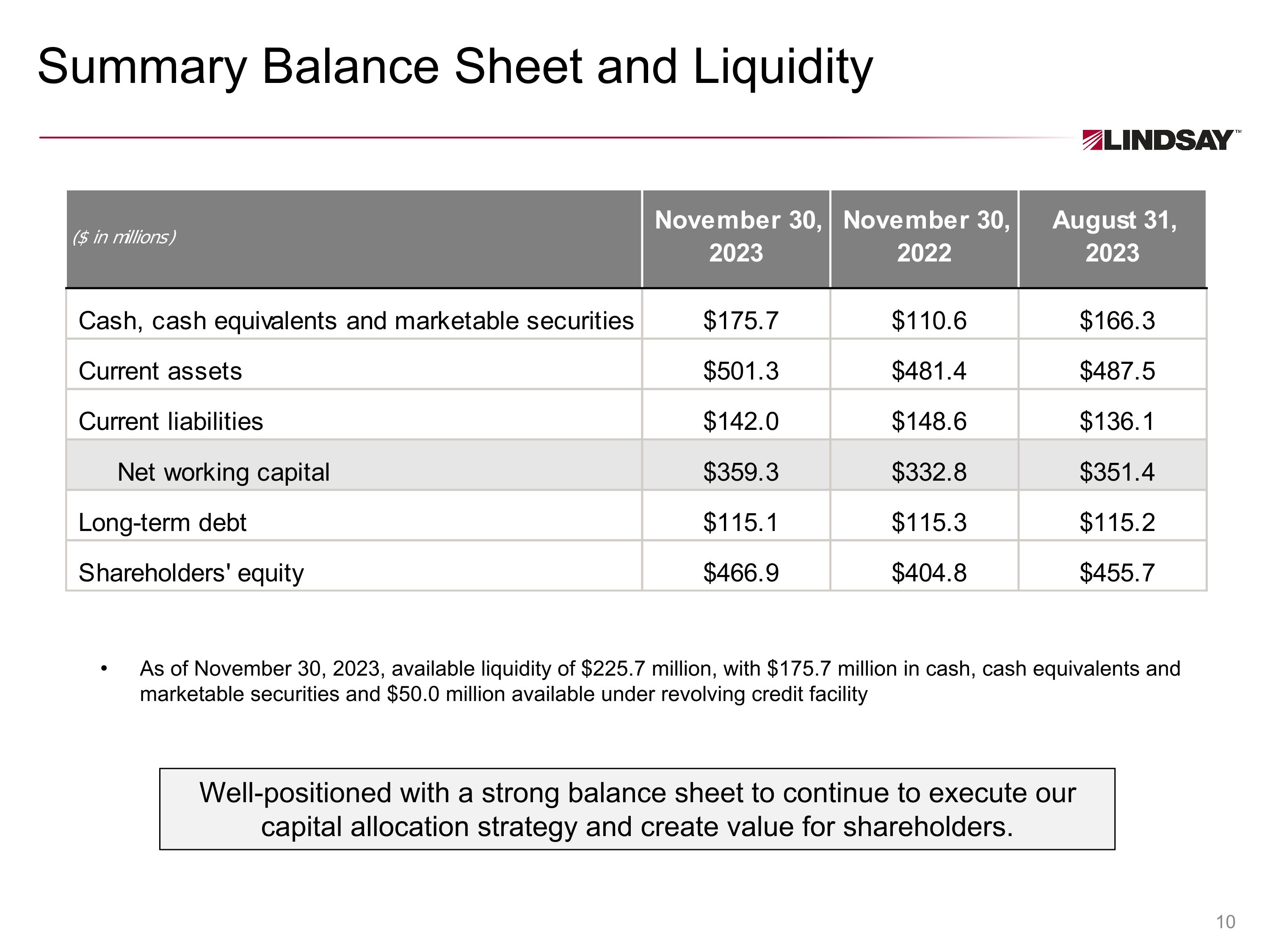 Summary Balance Sheet and Liquidity

LINDSAY™

| ($ in millions) | November 30, 2023 | November 30, 2022 | August 31, 2023 |
|---|---|---|---|
| Cash, cash equivalents and marketable securities | \$175.7 | \$110.6 | \$166.3 |
| Current assets | \$501.3 | \$481.4 | \$487.5 |
| Current liabilities | \$142.0 | \$148.6 | \$136.1 |
| Net working capital | \$359.3 | \$332.8 | \$351.4 |
| Long-term debt | \$115.1 | \$115.3 | \$115.2 |
| Shareholders' equity | \$466.9 | \$404.8 | \$455.7 |

• As of November 30, 2023, available liquidity of \$225.7 million, with \$175.7 million in cash, cash equivalents and marketable securities and \$50.0 million available under revolving credit facility

Well-positioned with a strong balance sheet to continue to execute our capital allocation strategy and create value for shareholders.

10